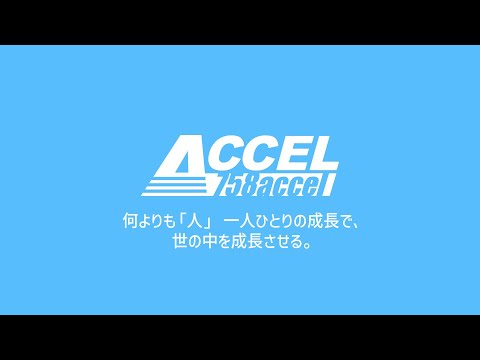 ACCEL
758accel

何よりも「人」 一人ひとりの成長で、
世の中を成長させる。